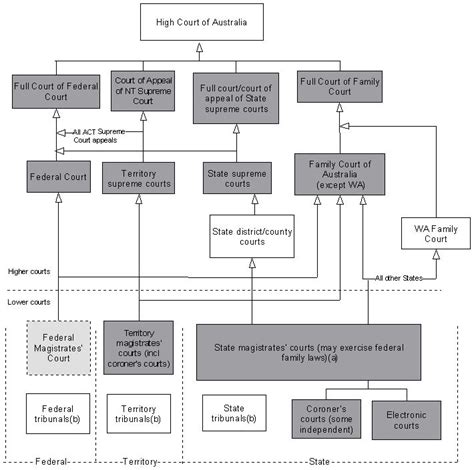 High Court of Australia

Full Court of Federal Court

Court of Appeal of NT Supreme Court

Full court/court of appeal of State supreme courts

Full Court of Family Court

All ACT Supreme Court appeals

Federal Court

Territory supreme courts

State supreme courts

Family Court of Australia (except WA)

State district/county courts

WA Family Court

Higher courts

All other States

Lower courts

Federal Magistrates' Court

Territory magistrates' courts (incl coroner's courts)

State magistrates' courts (may exercise federal family laws)(a)

Federal tribunals(b)

Territory tribunals(b)

State tribunals(b)

Coroner's courts (some independent)

Electronic courts

Federal

Territory

State